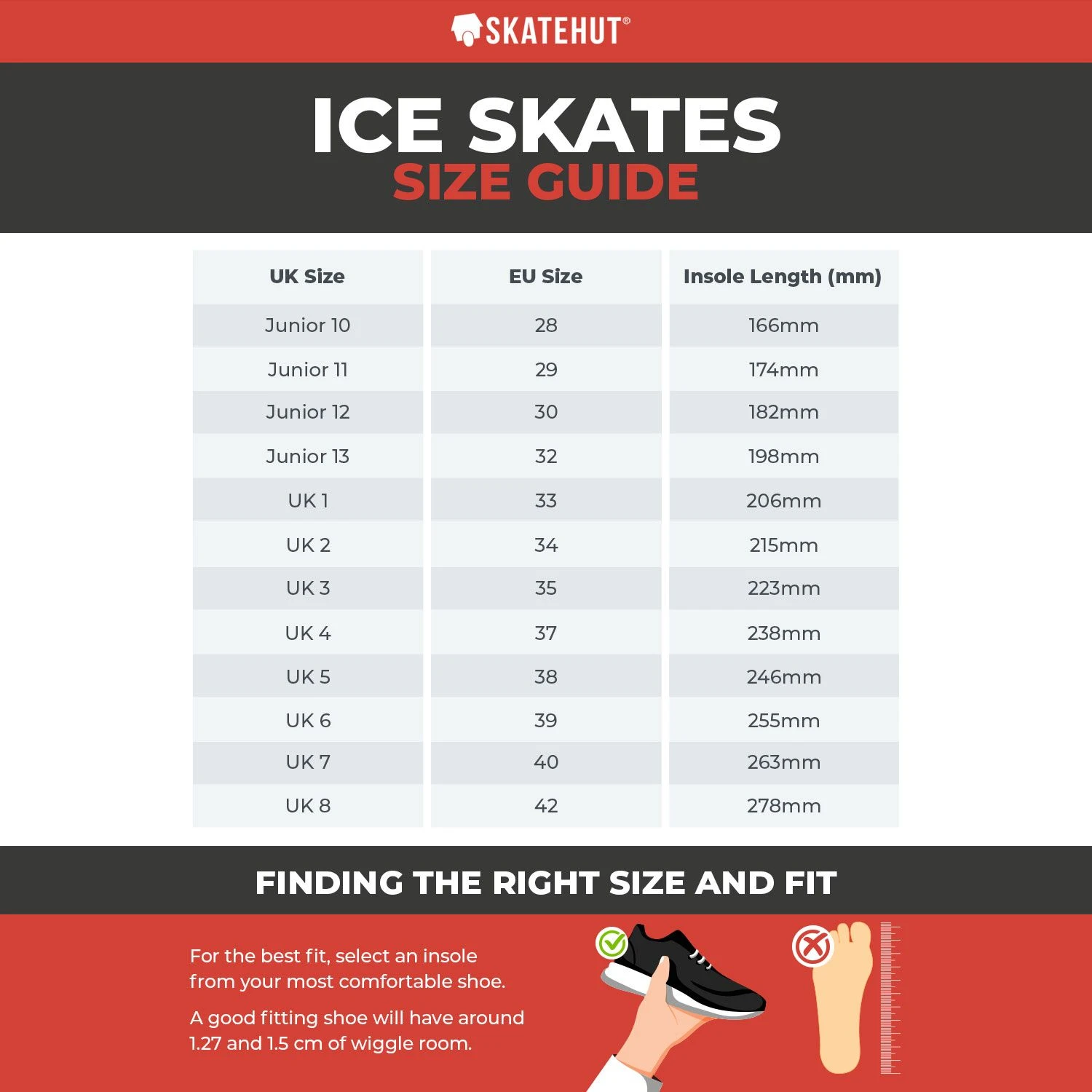 SKATEHUT®

ICE SKATES
SIZE GUIDE

| UK Size | EU Size | Insole Length (mm) |
|---|---|---|
| Junior 10 | 28 | 166mm |
| Junior 11 | 29 | 174mm |
| Junior 12 | 30 | 182mm |
| Junior 13 | 32 | 198mm |
| UK 1 | 33 | 206mm |
| UK 2 | 34 | 215mm |
| UK 3 | 35 | 223mm |
| UK 4 | 37 | 238mm |
| UK 5 | 38 | 246mm |
| UK 6 | 39 | 255mm |
| UK 7 | 40 | 263mm |
| UK 8 | 42 | 278mm |

FINDING THE RIGHT SIZE AND FIT

For the best fit, select an insole from your most comfortable shoe.

A good fitting shoe will have around 1.27 and 1.5 cm of wiggle room.